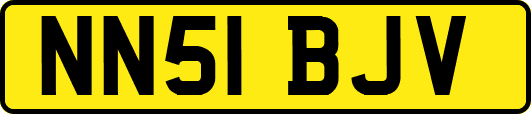 NN51 BJV